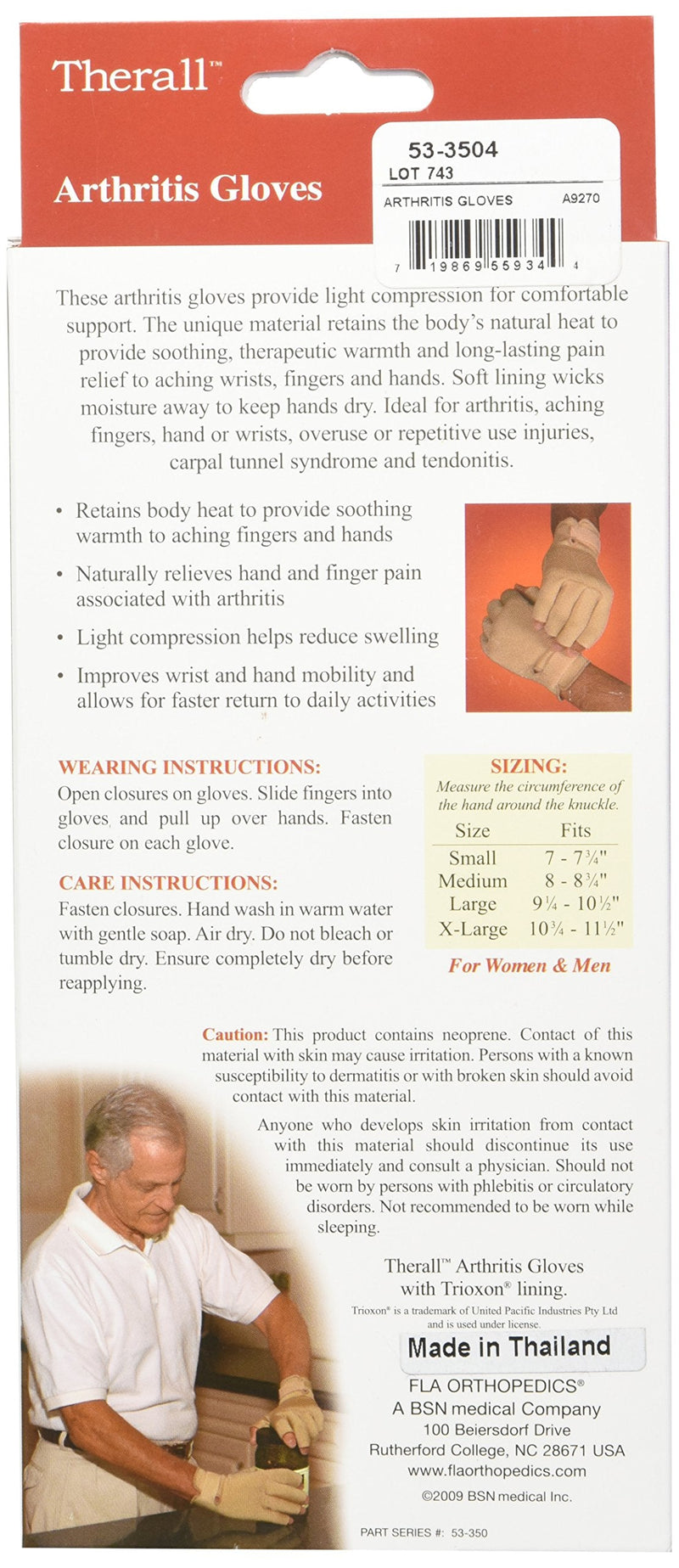 Therall™

Arthritis Gloves

53-3504
LOT 743
ARTHRITIS GLOVES A9270
7 19869 55934 4

These arthritis gloves provide light compression for comfortable support. The unique material retains the body's natural heat to provide soothing, therapeutic warmth and long-lasting pain relief to aching wrists, fingers and hands. Soft lining wicks moisture away to keep hands dry. Ideal for arthritis, aching fingers, hand or wrists, overuse or repetitive use injuries, carpal tunnel syndrome and tendonitis.

• Retains body heat to provide soothing warmth to aching fingers and hands
• Naturally relieves hand and finger pain associated with arthritis
• Light compression helps reduce swelling
• Improves wrist and hand mobility and allows for faster return to daily activities

WEARING INSTRUCTIONS:
Open closures on gloves. Slide fingers into gloves and pull up over hands. Fasten closure on each glove.

CARE INSTRUCTIONS:
Fasten closures. Hand wash in warm water with gentle soap. Air dry. Do not bleach or tumble dry. Ensure completely dry before reapplying.

SIZING:
Measure the circumference of the hand around the knuckle.

| Size | Fits |
|---|---|
| Small | 7 - 7¾" |
| Medium | 8 - 8¾" |
| Large | 9¼ - 10½" |
| X-Large | 10¾ - 11½" |

For Women & Men

Caution: This product contains neoprene. Contact of this material with skin may cause irritation. Persons with a known susceptibility to dermatitis or with broken skin should avoid contact with this material.

Anyone who develops skin irritation from contact with this material should discontinue its use immediately and consult a physician. Should not be worn by persons with phlebitis or circulatory disorders. Not recommended to be worn while sleeping.

Therall™ Arthritis Gloves with Trioxon® lining.
Trioxon® is a trademark of United Pacific Industries Pty Ltd and is used under license.

Made in Thailand

FLA ORTHOPEDICS®
A BSN medical Company
100 Beiersdorf Drive
Rutherford College, NC 28671 USA
www.flaorthopedics.com
©2009 BSN medical Inc.

PART SERIES #: 53-350